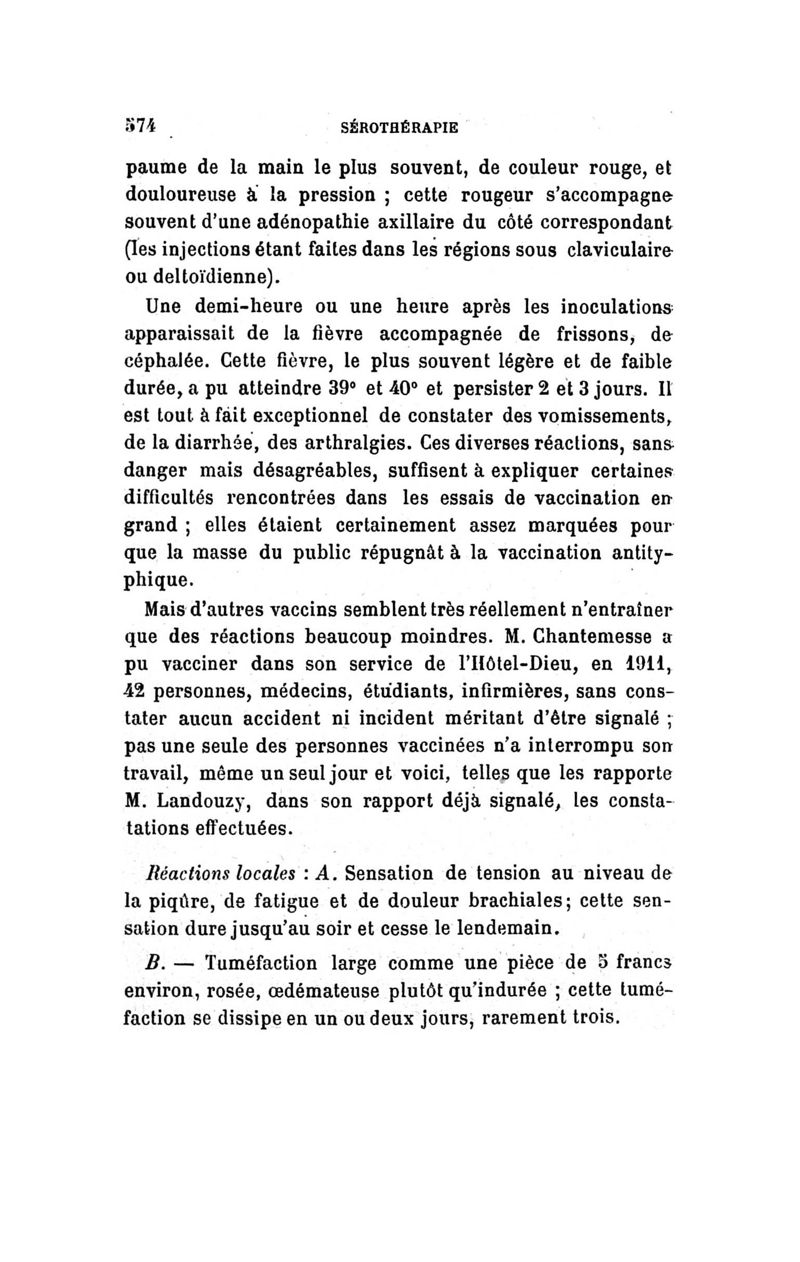 574 SÉROTHÉRAPIE

paume de la main le plus souvent, de couleur rouge, et douloureuse à la pression ; cette rougeur s'accompagne souvent d'une adénopathie axillaire du côté correspondant (les injections étant faites dans les régions sous claviculaire ou deltoïdienne).

Une demi-heure ou une heure après les inoculations apparaissait de la fièvre accompagnée de frissons, de céphalée. Cette fièvre, le plus souvent légère et de faible durée, a pu atteindre 39° et 40° et persister 2 et 3 jours. Il est tout à fait exceptionnel de constater des vomissements, de la diarrhée, des arthralgies. Ces diverses réactions, sans danger mais désagréables, suffisent à expliquer certaines difficultés rencontrées dans les essais de vaccination en grand ; elles étaient certainement assez marquées pour que la masse du public répugnât à la vaccination antityphique.

Mais d'autres vaccins semblent très réellement n'entraîner que des réactions beaucoup moindres. M. Chantemesse a pu vacciner dans son service de l'Hôtel-Dieu, en 1911, 42 personnes, médecins, étudiants, infirmières, sans constater aucun accident ni incident méritant d'être signalé ; pas une seule des personnes vaccinées n'a interrompu son travail, même un seul jour et voici, telles que les rapporte M. Landouzy, dans son rapport déjà signalé, les constatations effectuées.

Réactions locales : A. Sensation de tension au niveau de la piqûre, de fatigue et de douleur brachiales; cette sensation dure jusqu'au soir et cesse le lendemain.

B. — Tuméfaction large comme une pièce de 5 francs environ, rosée, œdémateuse plutôt qu'indurée ; cette tuméfaction se dissipe en un ou deux jours, rarement trois.